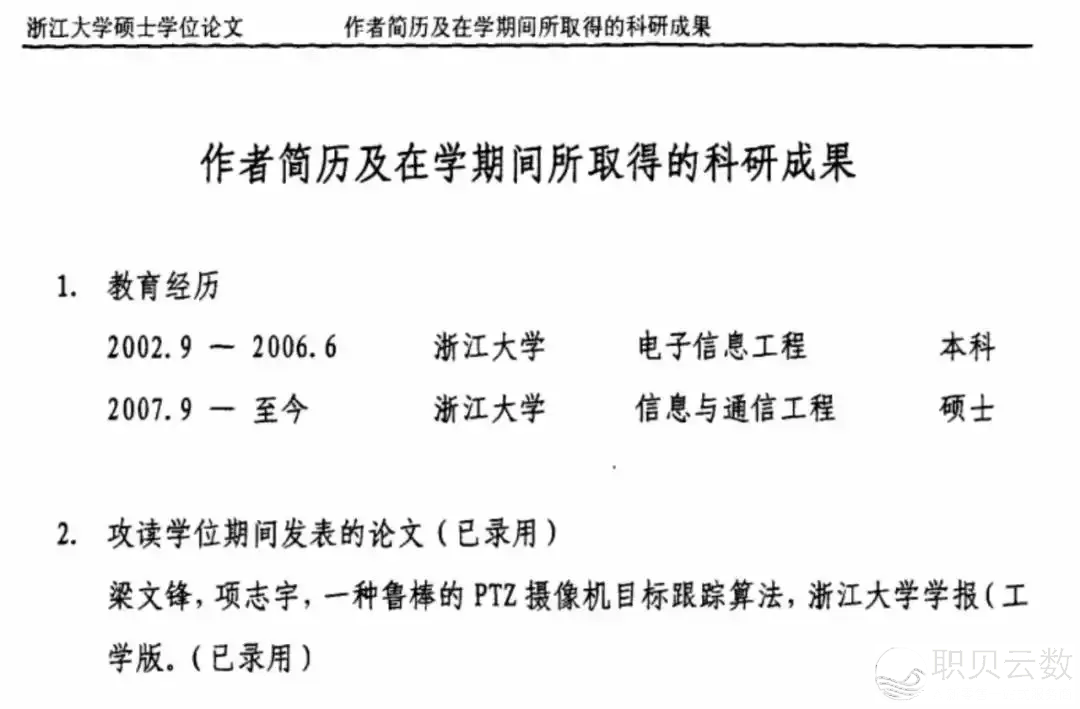 浙江大学硕士学位论文　　作者简历及在学期间所取得的科研成果

作者简历及在学期间所取得的科研成果

1. 教育经历

2002.9 — 2006.6　浙江大学　电子信息工程　本科

2007.9 — 至今　浙江大学　信息与通信工程　硕士

2. 攻读学位期间发表的论文（已录用）

梁文锋，项志宇，一种鲁棒的 PTZ 摄像机目标跟踪算法，浙江大学学报（工学版。（已录用）

职贝云数